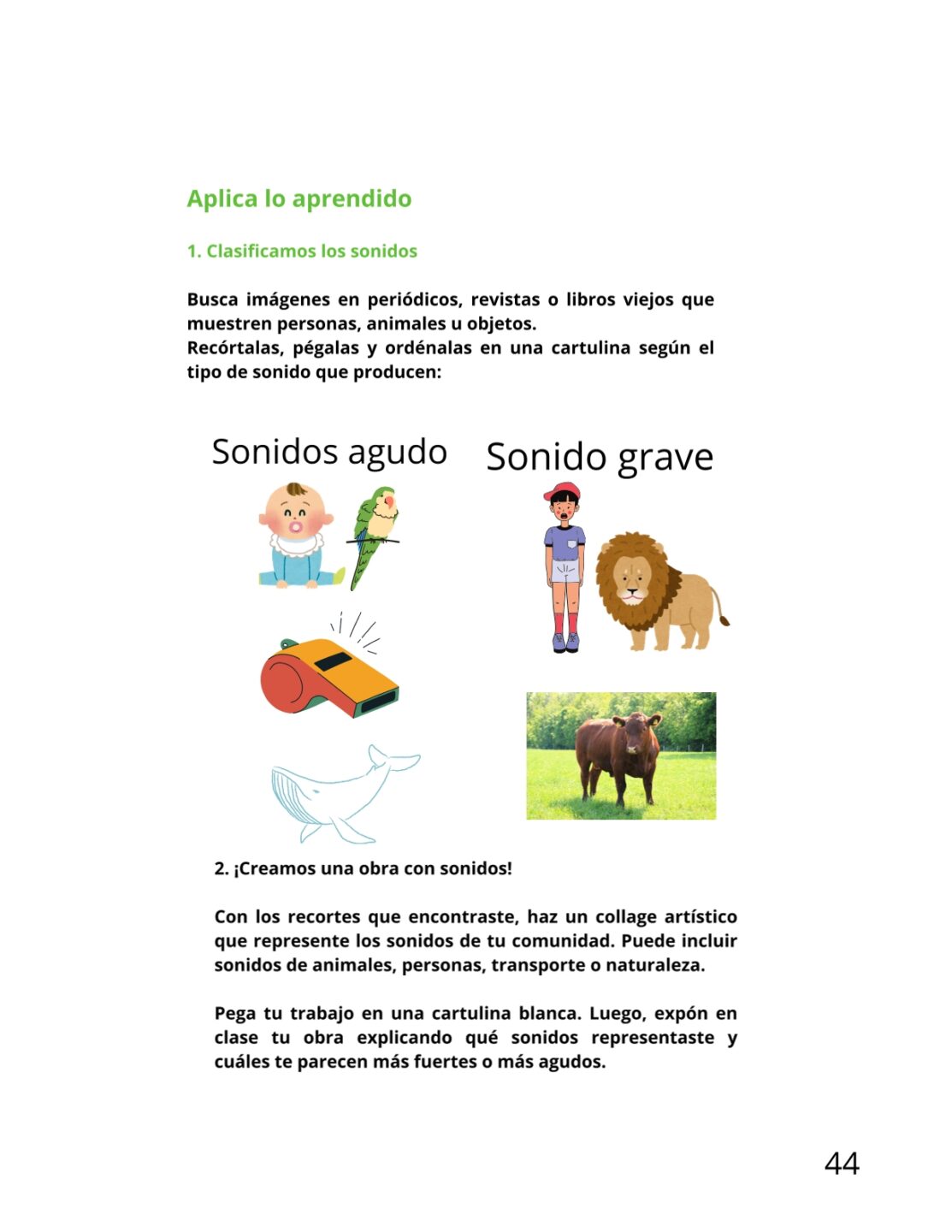 Aplica lo aprendido

1. Clasificamos los sonidos

Busca imágenes en periódicos, revistas o libros viejos que muestren personas, animales u objetos.
Recórtalas, pégalas y ordénalas en una cartulina según el tipo de sonido que producen:

Sonidos agudo

Sonido grave

2. ¡Creamos una obra con sonidos!

Con los recortes que encontraste, haz un collage artístico que represente los sonidos de tu comunidad. Puede incluir sonidos de animales, personas, transporte o naturaleza.

Pega tu trabajo en una cartulina blanca. Luego, expón en clase tu obra explicando qué sonidos representaste y cuáles te parecen más fuertes o más agudos.

44